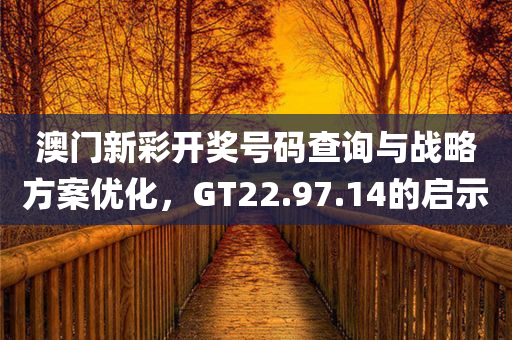 澳门新彩开奖号码查询与战略方案优化，GT22.97.14的启示